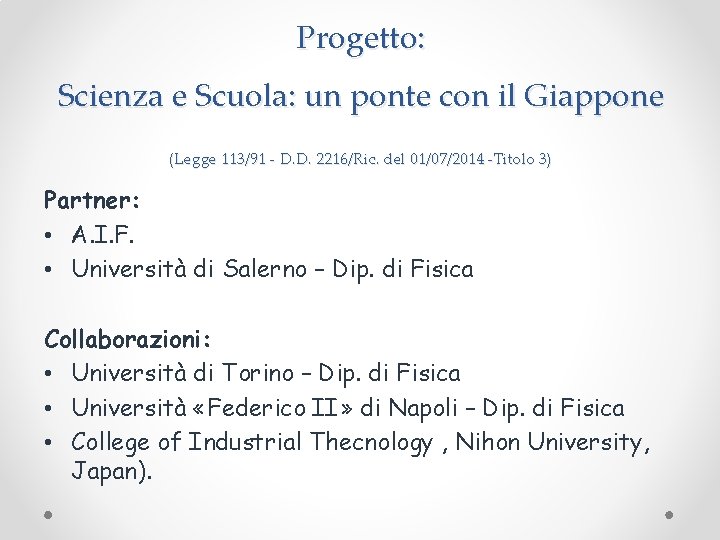 Progetto:
Scienza e Scuola: un ponte con il Giappone

(Legge 113/91 - D.D. 2216/Ric. del 01/07/2014 -Titolo 3)

Partner:
• A.I.F.
• Università di Salerno – Dip. di Fisica

Collaborazioni:
• Università di Torino – Dip. di Fisica
• Università «Federico II» di Napoli – Dip. di Fisica
• College of Industrial Thecnology , Nihon University, Japan).